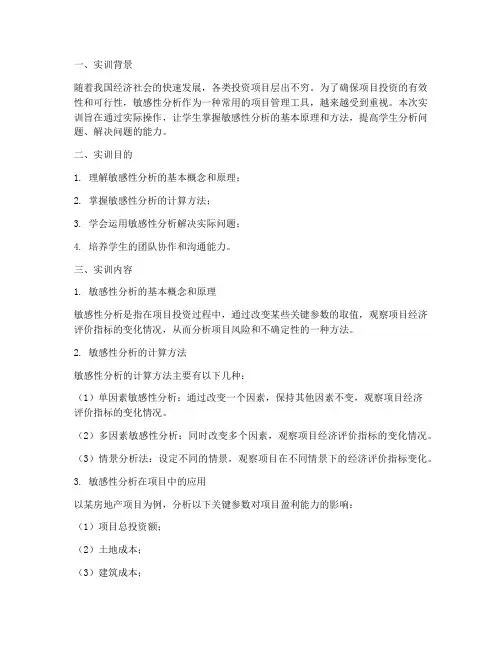 一、实训背景

随着我国经济社会的快速发展，各类投资项目层出不穷。为了确保项目投资的有效性和可行性，敏感性分析作为一种常用的项目管理工具，越来越受到重视。本次实训旨在通过实际操作，让学生掌握敏感性分析的基本原理和方法，提高学生分析问题、解决问题的能力。

二、实训目的

1. 理解敏感性分析的基本概念和原理；

2. 掌握敏感性分析的计算方法；

3. 学会运用敏感性分析解决实际问题；

4. 培养学生的团队协作和沟通能力。

三、实训内容

1. 敏感性分析的基本概念和原理

敏感性分析是指在项目投资过程中，通过改变某些关键参数的取值，观察项目经济评价指标的变化情况，从而分析项目风险和不确定性的一种方法。

2. 敏感性分析的计算方法

敏感性分析的计算方法主要有以下几种：

（1）单因素敏感性分析：通过改变一个因素，保持其他因素不变，观察项目经济评价指标的变化情况。

（2）多因素敏感性分析：同时改变多个因素，观察项目经济评价指标的变化情况。

（3）情景分析法：设定不同的情景，观察项目在不同情景下的经济评价指标变化。

3. 敏感性分析在项目中的应用

以某房地产项目为例，分析以下关键参数对项目盈利能力的影响：

（1）项目总投资额；

（2）土地成本；

（3）建筑成本；